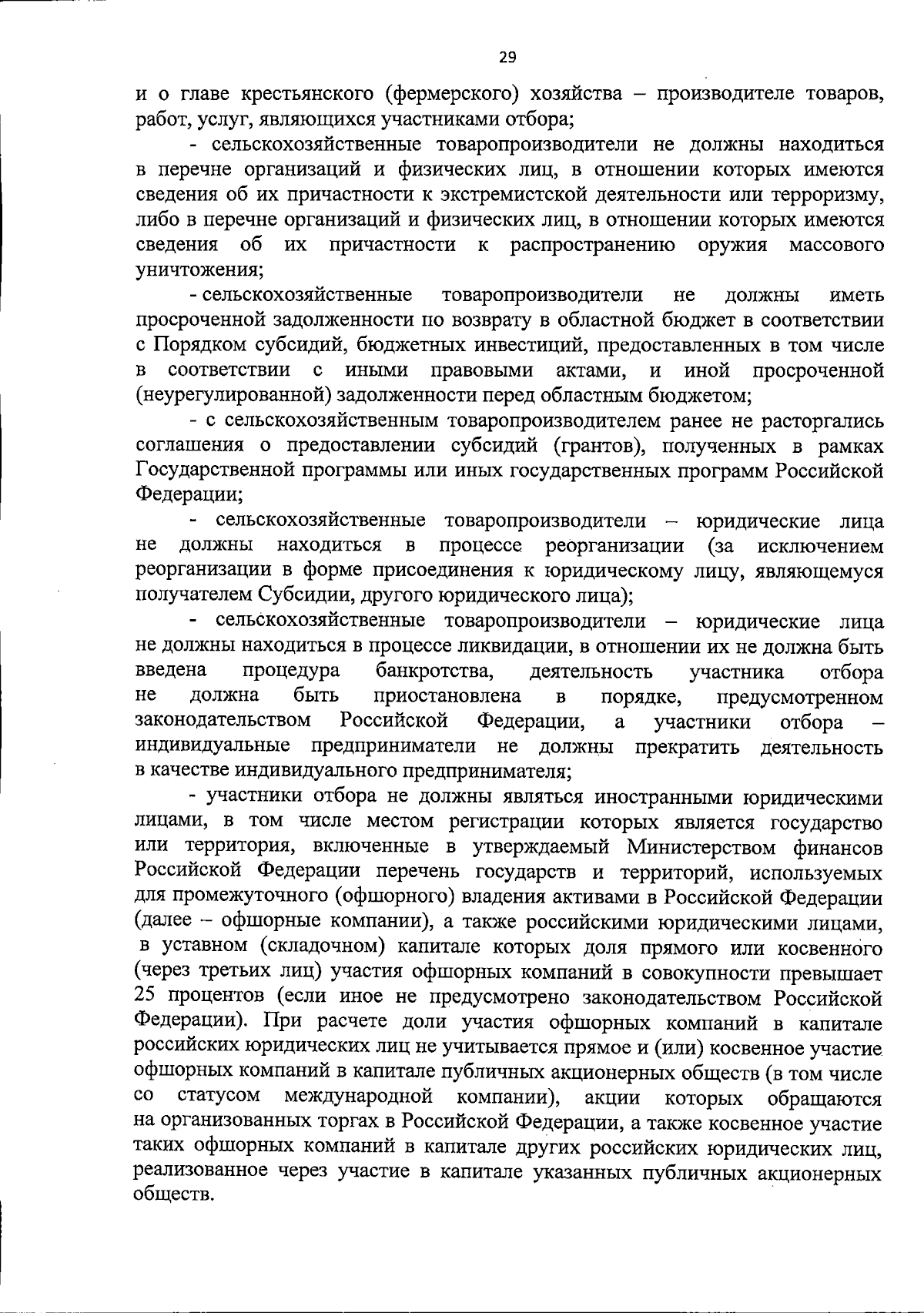 29

и о главе крестьянского (фермерского) хозяйства – производителе товаров, работ, услуг, являющихся участниками отбора;

- сельскохозяйственные товаропроизводители не должны находиться в перечне организаций и физических лиц, в отношении которых имеются сведения об их причастности к экстремистской деятельности или терроризму, либо в перечне организаций и физических лиц, в отношении которых имеются сведения об их причастности к распространению оружия массового уничтожения;

- сельскохозяйственные товаропроизводители не должны иметь просроченной задолженности по возврату в областной бюджет в соответствии с Порядком субсидий, бюджетных инвестиций, предоставленных в том числе в соответствии с иными правовыми актами, и иной просроченной (неурегулированной) задолженности перед областным бюджетом;

- с сельскохозяйственным товаропроизводителем ранее не расторгались соглашения о предоставлении субсидий (грантов), полученных в рамках Государственной программы или иных государственных программ Российской Федерации;

- сельскохозяйственные товаропроизводители – юридические лица не должны находиться в процессе реорганизации (за исключением реорганизации в форме присоединения к юридическому лицу, являющемуся получателем Субсидии, другого юридического лица);

- сельскохозяйственные товаропроизводители – юридические лица не должны находиться в процессе ликвидации, в отношении их не должна быть введена процедура банкротства, деятельность участника отбора не должна быть приостановлена в порядке, предусмотренном законодательством Российской Федерации, а участники отбора – индивидуальные предприниматели не должны прекратить деятельность в качестве индивидуального предпринимателя;

- участники отбора не должны являться иностранными юридическими лицами, в том числе местом регистрации которых является государство или территория, включенные в утверждаемый Министерством финансов Российской Федерации перечень государств и территорий, используемых для промежуточного (офшорного) владения активами в Российской Федерации (далее – офшорные компании), а также российскими юридическими лицами, в уставном (складочном) капитале которых доля прямого или косвенного (через третьих лиц) участия офшорных компаний в совокупности превышает 25 процентов (если иное не предусмотрено законодательством Российской Федерации). При расчете доли участия офшорных компаний в капитале российских юридических лиц не учитывается прямое и (или) косвенное участие офшорных компаний в капитале публичных акционерных обществ (в том числе со статусом международной компании), акции которых обращаются на организованных торгах в Российской Федерации, а также косвенное участие таких офшорных компаний в капитале других российских юридических лиц, реализованное через участие в капитале указанных публичных акционерных обществ.